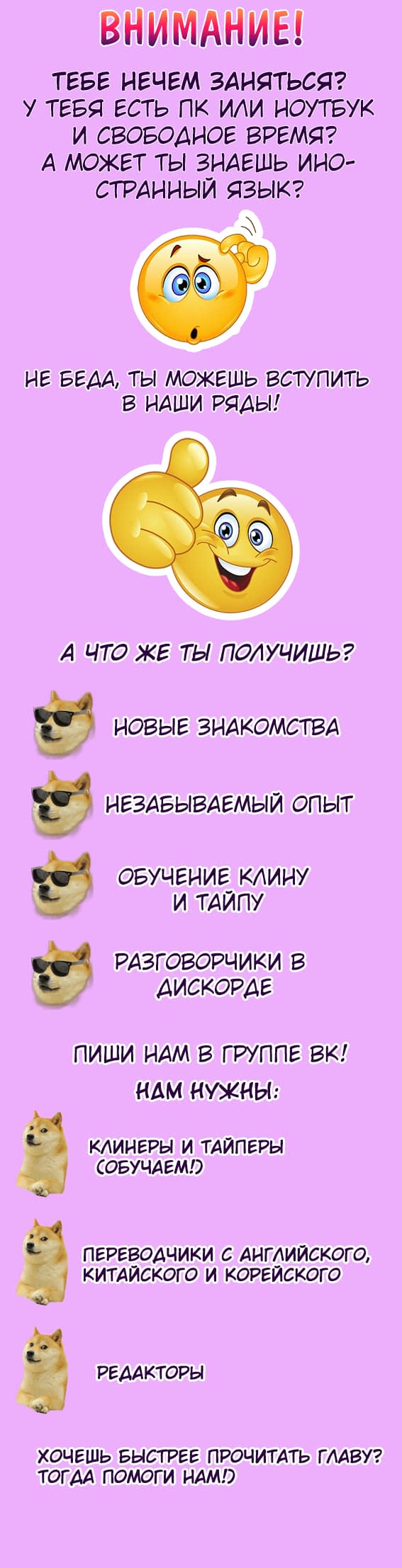 ВНИМАНИЕ!

ТЕБЕ НЕЧЕМ ЗАНЯТЬСЯ? У ТЕБЯ ЕСТЬ ПК ИЛИ НОУТБУК И СВОБОДНОЕ ВРЕМЯ? А МОЖЕТ ТЫ ЗНАЕШЬ ИНОСТРАННЫЙ ЯЗЫК?

НЕ БЕДА, ТЫ МОЖЕШЬ ВСТУПИТЬ В НАШИ РЯДЫ!

А ЧТО ЖЕ ТЫ ПОЛУЧИШЬ?

НОВЫЕ ЗНАКОМСТВА

НЕЗАБЫВАЕМЫЙ ОПЫТ

ОБУЧЕНИЕ КЛИНУ И ТАЙПУ

РАЗГОВОРЧИКИ В ДИСКОРДЕ

ПИШИ НАМ В ГРУППЕ ВК!

НАМ НУЖНЫ:

КЛИНЕРЫ И ТАЙПЕРЫ (ОБУЧАЕМ!)

ПЕРЕВОДЧИКИ С АНГЛИЙСКОГО, КИТАЙСКОГО И КОРЕЙСКОГО

РЕДАКТОРЫ

ХОЧЕШЬ БЫСТРЕЕ ПРОЧИТАТЬ ГЛАВУ? ТОГДА ПОМОГИ НАМ!)